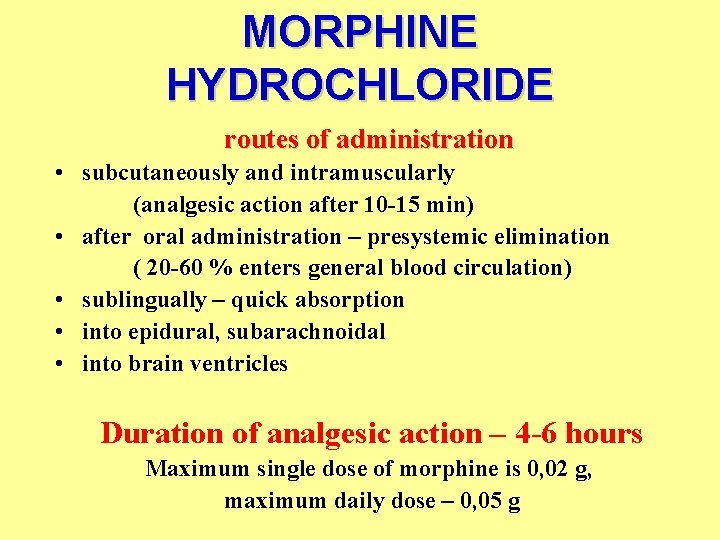 MORPHINE HYDROCHLORIDE

routes of administration

• subcutaneously and intramuscularly (analgesic action after 10-15 min)
• after oral administration – presystemic elimination ( 20-60 % enters general blood circulation)
• sublingually – quick absorption
• into epidural, subarachnoidal
• into brain ventricles

Duration of analgesic action – 4-6 hours

Maximum single dose of morphine is 0,02 g, maximum daily dose – 0,05 g